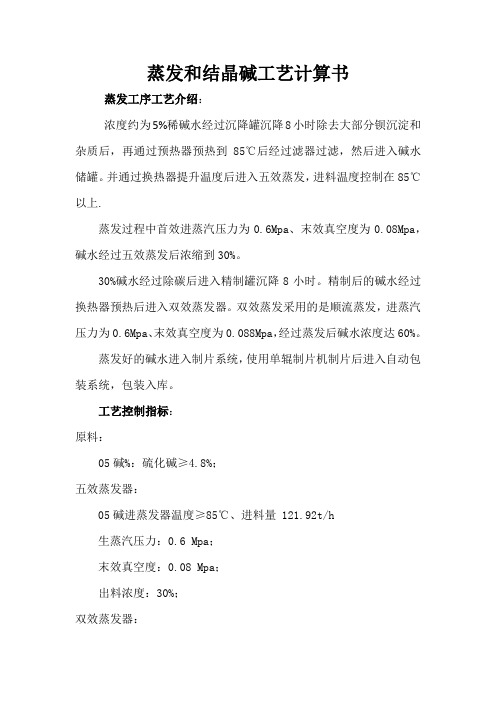 蒸发和结晶碱工艺计算书

蒸发工序工艺介绍:

浓度约为5%稀碱水经过沉降罐沉降8小时除去大部分钡沉淀和杂质后，再通过预热器预热到 85℃后经过滤器过滤，然后进入碱水储罐。并通过换热器提升温度后进入五效蒸发，进料温度控制在85℃以上.

蒸发过程中首效进蒸汽压力为0.6Mpa、末效真空度为0.08Mpa，碱水经过五效蒸发后浓缩到30%。

30%碱水经过除碳后进入精制罐沉降 8 小时。精制后的碱水经过换热器预热后进入双效蒸发器。双效蒸发采用的是顺流蒸发，进蒸汽压力为0.6Mpa、末效真空度为0.088Mpa，经过蒸发后碱水浓度达60%。

蒸发好的碱水进入制片系统，使用单辊制片机制片后进入自动包装系统，包装入库。

工艺控制指标:

原料:

05碱%：硫化碱≥4.8%;

五效蒸发器:

05碱进蒸发器温度≥85℃、进料量 121.92t/h

生蒸汽压力：0.6 Mpa;

末效真空度：0.08 Mpa;

出料浓度：30%;

双效蒸发器: